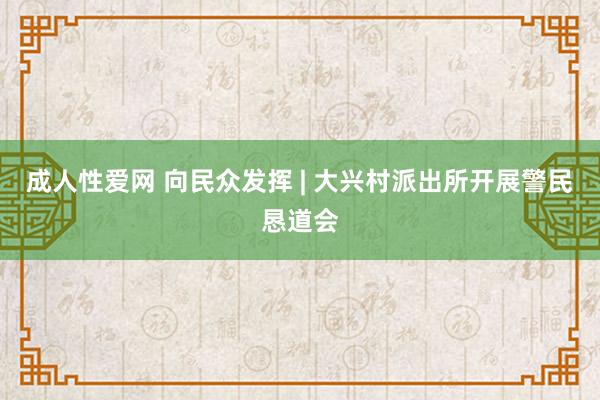 成人性爱网 向民众发挥 | 大兴村派出所开展警民恳道会